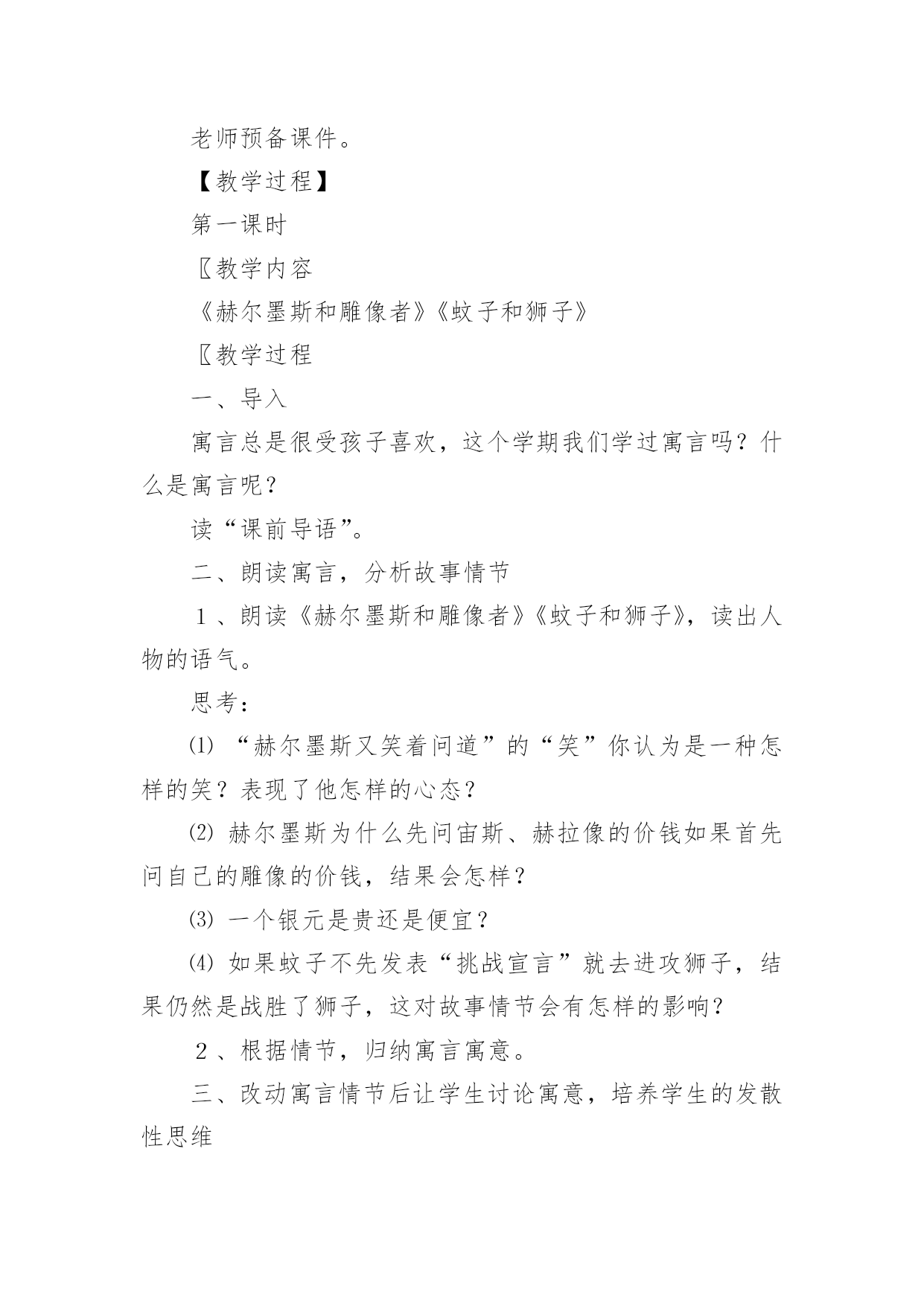 老师预备课件。

【教学过程】

第一课时

〖教学内容

《赫尔墨斯和雕像者》《蚊子和狮子》

〖教学过程

一、导入

寓言总是很受孩子喜欢，这个学期我们学过寓言吗？什么是寓言呢？

读“课前导语”。

二、朗读寓言，分析故事情节

１、朗读《赫尔墨斯和雕像者》《蚊子和狮子》，读出人物的语气。

思考：

⑴ “赫尔墨斯又笑着问道”的“笑”你认为是一种怎样的笑？表现了他怎样的心态？

⑵ 赫尔墨斯为什么先问宙斯、赫拉像的价钱如果首先问自己的雕像的价钱，结果会怎样？

⑶ 一个银元是贵还是便宜？

⑷ 如果蚊子不先发表“挑战宣言”就去进攻狮子，结果仍然是战胜了狮子，这对故事情节会有怎样的影响？

２、根据情节，归纳寓言寓意。

三、改动寓言情节后让学生讨论寓意，培养学生的发散性思维